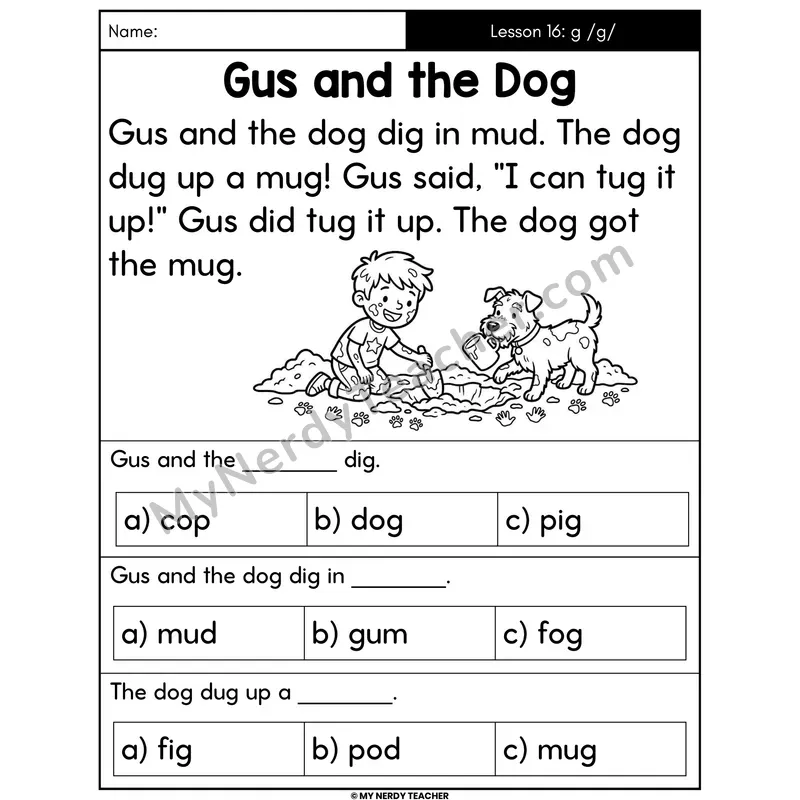 Name:

Lesson 16: g /g/

Gus and the Dog

Gus and the dog dig in mud. The dog dug up a mug! Gus said, "I can tug it up!" Gus did tug it up. The dog got the mug.

MyNerdyTeacher.com

Gus and the ________ dig.

| a) cop | b) dog | c) pig |
|---|---|---|

Gus and the dog dig in ________.

| a) mud | b) gum | c) fog |
|---|---|---|

The dog dug up a ________.

| a) fig | b) pod | c) mug |
|---|---|---|

© MY NERDY TEACHER